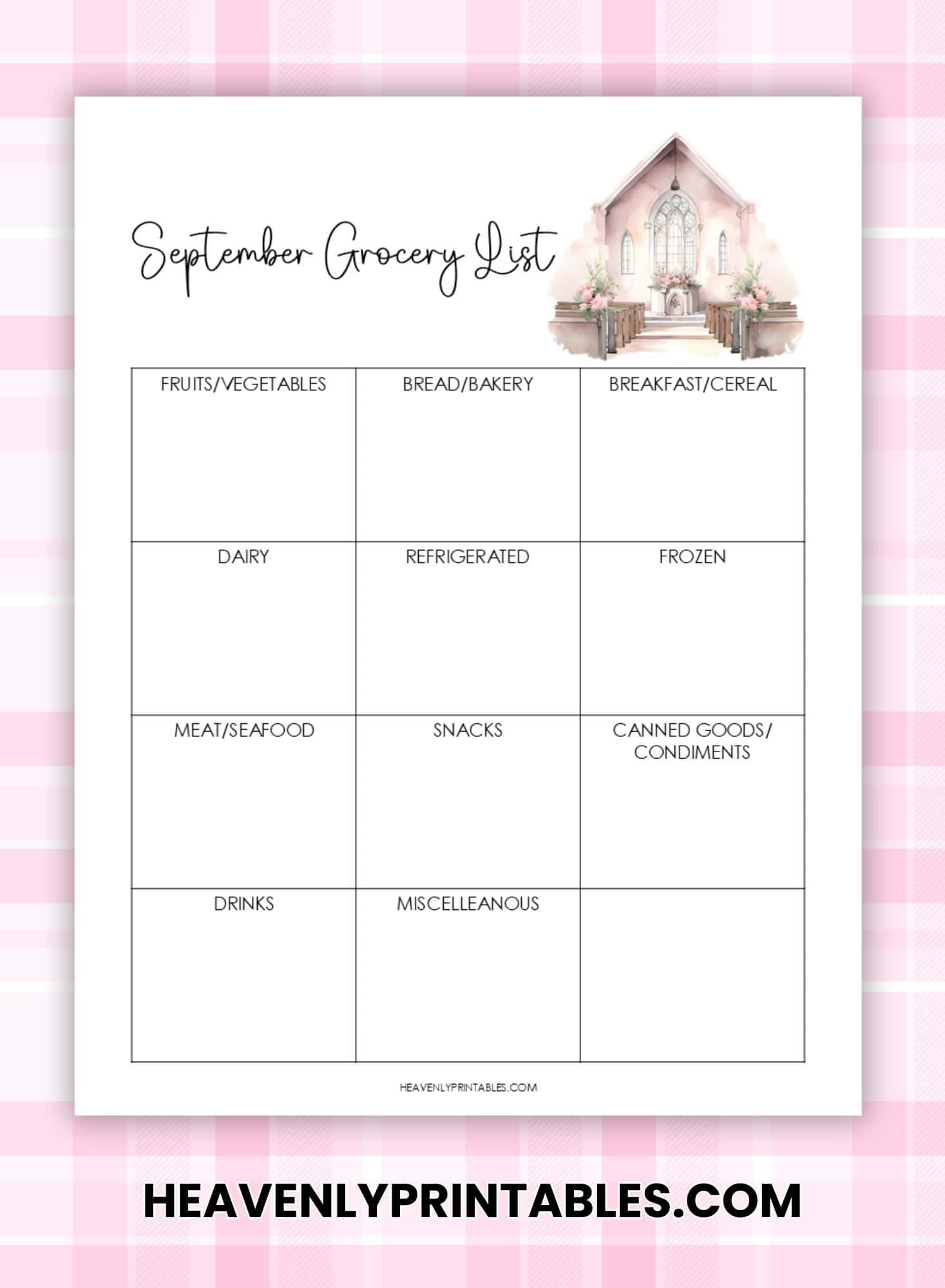 September Grocery List

| FRUITS/VEGETABLES | BREAD/BAKERY | BREAKFAST/CEREAL |
|---|---|---|
| DAIRY | REFRIGERATED | FROZEN |
| MEAT/SEAFOOD | SNACKS | CANNED GOODS/ CONDIMENTS |
| DRINKS | MISCELLEANOUS | |

HEAVENLYPRINTABLES.COM

HEAVENLYPRINTABLES.COM